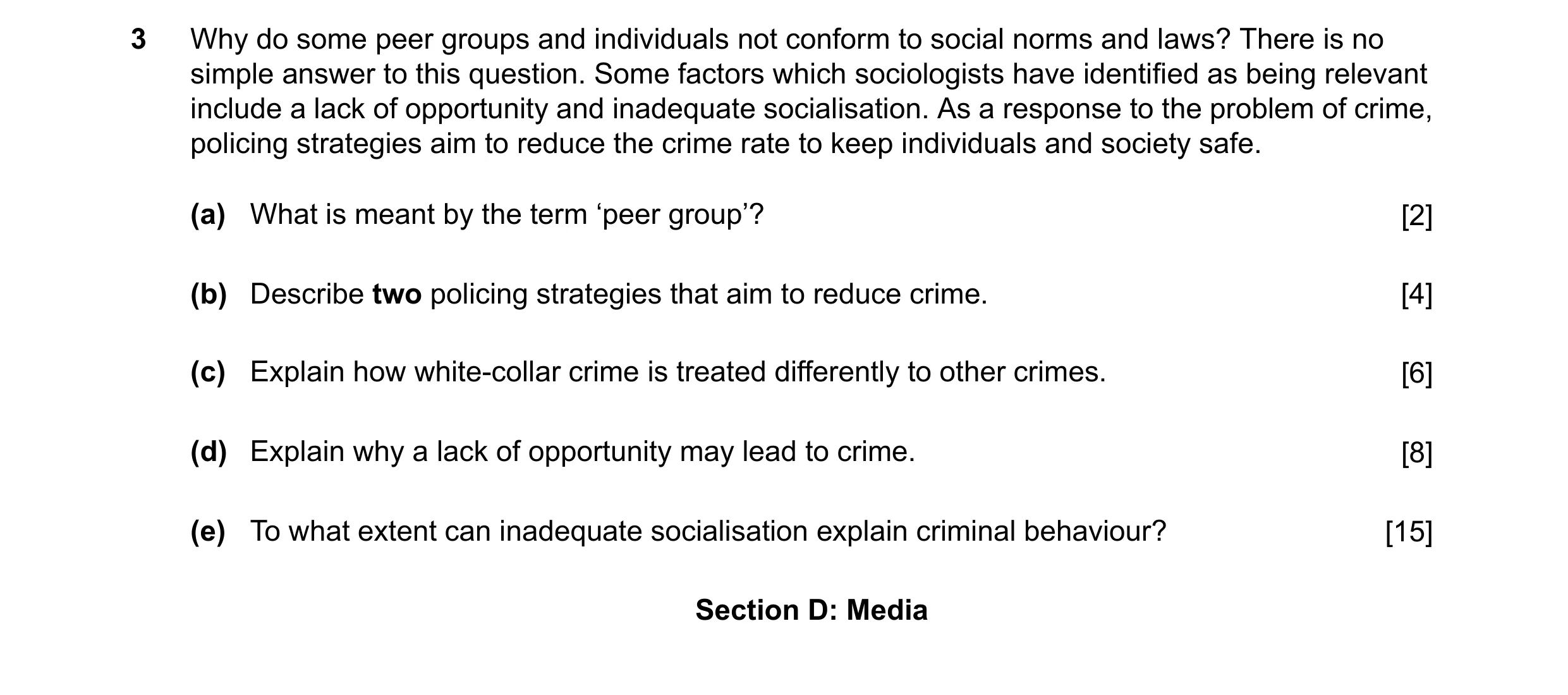 3 Why do some peer groups and individuals not conform to social norms and laws? There is no simple answer to this question. Some factors which sociologists have identified as being relevant include a lack of opportunity and inadequate socialisation. As a response to the problem of crime, policing strategies aim to reduce the crime rate to keep individuals and society safe.

(a) What is meant by the term ‘peer group’? [2]

(b) Describe two policing strategies that aim to reduce crime. [4]

(c) Explain how white-collar crime is treated differently to other crimes. [6]

(d) Explain why a lack of opportunity may lead to crime. [8]

(e) To what extent can inadequate socialisation explain criminal behaviour? [15]

Section D: Media